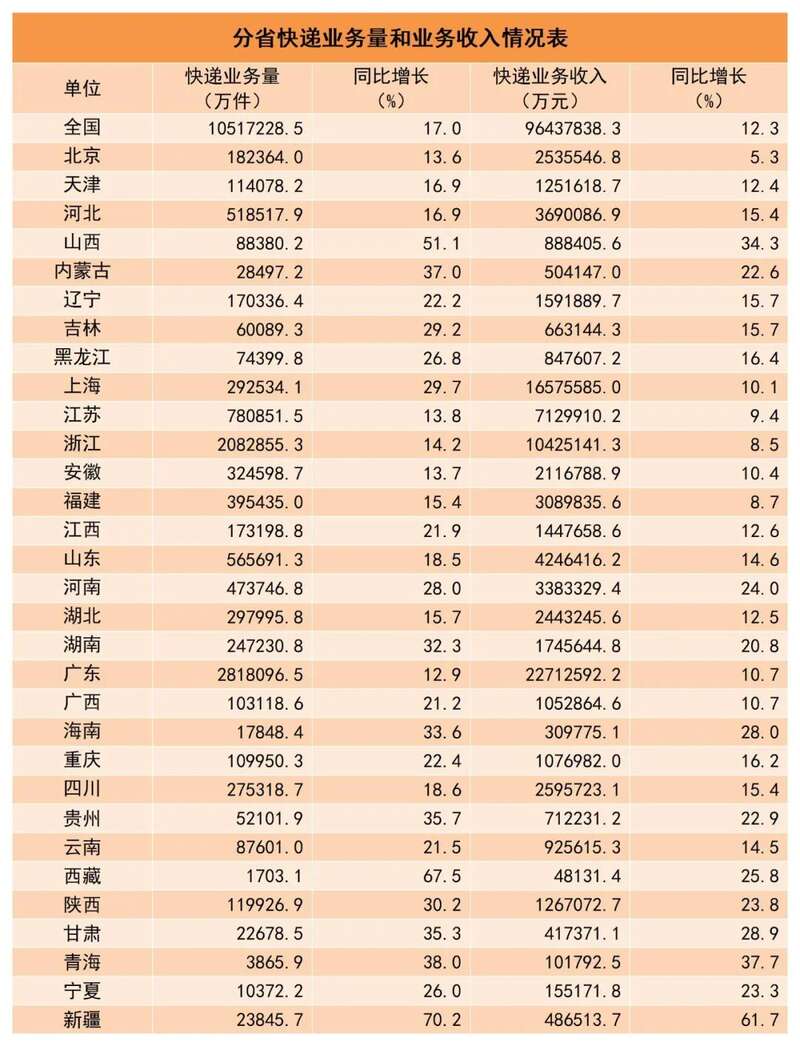 分省快递业务量和业务收入情况表

| 单位 | 快递业务量（万件） | 同比增长（%） | 快递业务收入（万元） | 同比增长（%） |
|---|---|---|---|---|
| 全国 | 10517228.5 | 17.0 | 96437838.3 | 12.3 |
| 北京 | 182364.0 | 13.6 | 2535546.8 | 5.3 |
| 天津 | 114078.2 | 16.9 | 1251618.7 | 12.4 |
| 河北 | 518517.9 | 16.9 | 3690086.9 | 15.4 |
| 山西 | 88380.2 | 51.1 | 888405.6 | 34.3 |
| 内蒙古 | 28497.2 | 37.0 | 504147.0 | 22.6 |
| 辽宁 | 170336.4 | 22.2 | 1591889.7 | 15.7 |
| 吉林 | 60089.3 | 29.2 | 663144.3 | 15.7 |
| 黑龙江 | 74399.8 | 26.8 | 847607.2 | 16.4 |
| 上海 | 292534.1 | 29.7 | 16575585.0 | 10.1 |
| 江苏 | 780851.5 | 13.8 | 7129910.2 | 9.4 |
| 浙江 | 2082855.3 | 14.2 | 10425141.3 | 8.5 |
| 安徽 | 324598.7 | 13.7 | 2116788.9 | 10.4 |
| 福建 | 395435.0 | 15.4 | 3089835.6 | 8.7 |
| 江西 | 173198.8 | 21.9 | 1447658.6 | 12.6 |
| 山东 | 565691.3 | 18.5 | 4246416.2 | 14.6 |
| 河南 | 473746.8 | 28.0 | 3383329.4 | 24.0 |
| 湖北 | 297995.8 | 15.7 | 2443245.6 | 12.5 |
| 湖南 | 247230.8 | 32.3 | 1745644.8 | 20.8 |
| 广东 | 2818096.5 | 12.9 | 22712592.2 | 10.7 |
| 广西 | 103118.6 | 21.2 | 1052864.6 | 10.7 |
| 海南 | 17848.4 | 33.6 | 309775.1 | 28.0 |
| 重庆 | 109950.3 | 22.4 | 1076982.0 | 16.2 |
| 四川 | 275318.7 | 18.6 | 2595723.1 | 15.4 |
| 贵州 | 52101.9 | 35.7 | 712231.2 | 22.9 |
| 云南 | 87601.0 | 21.5 | 925615.3 | 14.5 |
| 西藏 | 1703.1 | 67.5 | 48131.4 | 25.8 |
| 陕西 | 119926.9 | 30.2 | 1267072.7 | 23.8 |
| 甘肃 | 22678.5 | 35.3 | 417371.1 | 28.9 |
| 青海 | 3865.9 | 38.0 | 101792.5 | 37.7 |
| 宁夏 | 10372.2 | 26.0 | 155171.8 | 23.3 |
| 新疆 | 23845.7 | 70.2 | 486513.7 | 61.7 |